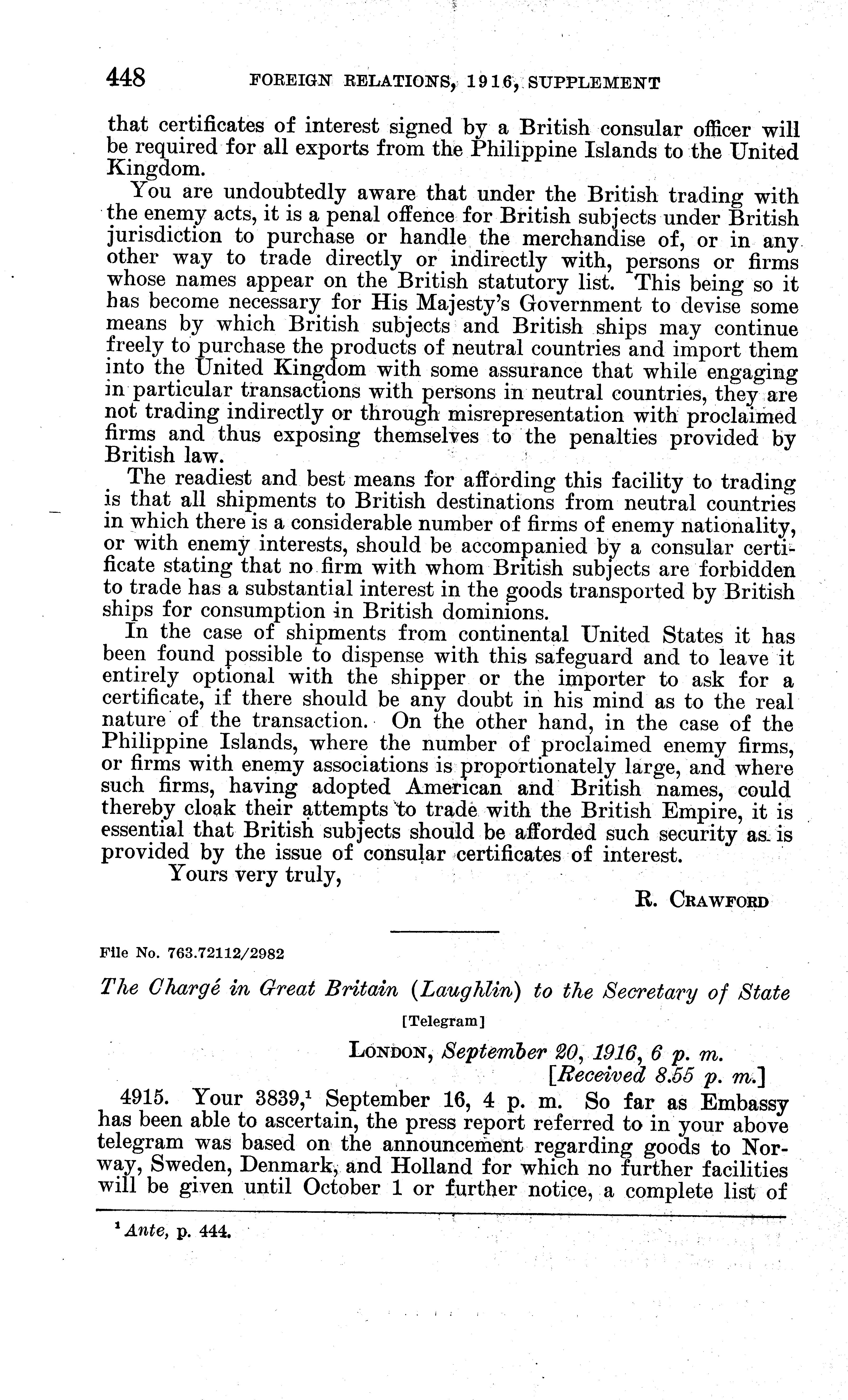 448 FOREIGN RELATIONS, 1916, SUPPLEMENT

that certificates of interest signed by a British consular officer will be required for all exports from the Philippine Islands to the United Kingdom.

You are undoubtedly aware that under the British trading with the enemy acts, it is a penal offence for British subjects under British jurisdiction to purchase or handle the merchandise of, or in any other way to trade directly or indirectly with, persons or firms whose names appear on the British statutory list. This being so it has become necessary for His Majesty's Government to devise some means by which British subjects and British ships may continue freely to purchase the products of neutral countries and import them into the United Kingdom with some assurance that while engaging in particular transactions with persons in neutral countries, they are not trading indirectly or through misrepresentation with proclaimed firms and thus exposing themselves to the penalties provided by British law.

The readiest and best means for affording this facility to trading is that all shipments to British destinations from neutral countries in which there is a considerable number of firms of enemy nationality, or with enemy interests, should be accompanied by a consular certificate stating that no firm with whom British subjects are forbidden to trade has a substantial interest in the goods transported by British ships for consumption in British dominions.

In the case of shipments from continental United States it has been found possible to dispense with this safeguard and to leave it entirely optional with the shipper or the importer to ask for a certificate, if there should be any doubt in his mind as to the real nature of the transaction. On the other hand, in the case of the Philippine Islands, where the number of proclaimed enemy firms, or firms with enemy associations is proportionately large, and where such firms, having adopted American and British names, could thereby cloak their attempts to trade with the British Empire, it is essential that British subjects should be afforded such security as is provided by the issue of consular certificates of interest.

Yours very truly,

R. CRAWFORD

File No. 763.72112/2982

The Chargé in Great Britain (Laughlin) to the Secretary of State

[Telegram]

LONDON, September 20, 1916, 6 p. m.
[Received 8.55 p. m.]

4915. Your 3839,$^1$ September 16, 4 p. m. So far as Embassy has been able to ascertain, the press report referred to in your above telegram was based on the announcement regarding goods to Norway, Sweden, Denmark, and Holland for which no further facilities will be given until October 1 or further notice, a complete list of

$^1$ Ante, p. 444.